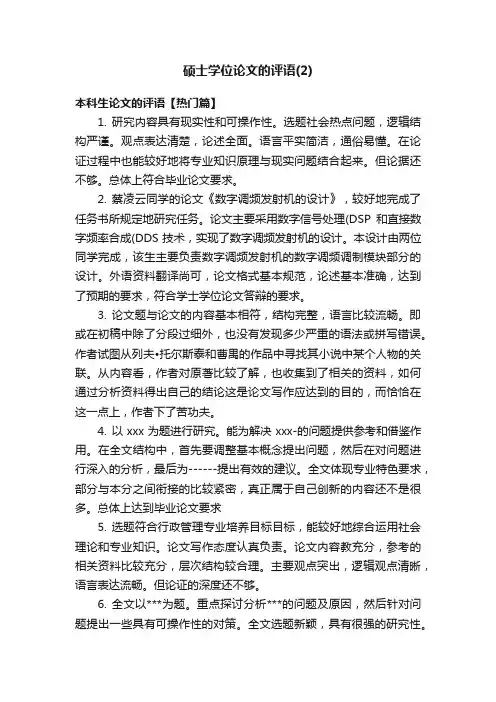 硕士学位论文的评语(2)

本科生论文的评语【热门篇】

1. 研究内容具有现实性和可操作性。选题社会热点问题，逻辑结构严谨。观点表达清楚，论述全面。语言平实简洁，通俗易懂。在论证过程中也能较好地将专业知识原理与现实问题结合起来。但论据还不够。总体上符合毕业论文要求。

2. 蔡凌云同学的论文《数字调频发射机的设计》，较好地完成了任务书所规定地研究任务。论文主要采用数字信号处理(DSP 和直接数字频率合成(DDS 技术，实现了数字调频发射机的设计。本设计由两位同学完成，该生主要负责数字调频发射机的数字调频调制模块部分的设计。外语资料翻译尚可，论文格式基本规范，论述基本准确，达到了预期的要求，符合学士学位论文答辩的要求。

3. 论文题与论文的内容基本相符，结构完整，语言比较流畅。即或在初稿中除了分段过细外，也没有发现多少严重的语法或拼写错误。作者试图从列夫•托尔斯泰和曹禺的作品中寻找其小说中某个人物的关联。从内容看，作者对原著比较了解，也收集到了相关的资料，如何通过分析资料得出自己的结论这是论文写作应达到的目的，而恰恰在这一点上，作者下了苦功夫。

4. 以 xxx 为题进行研究。能为解决 xxx-的问题提供参考和借鉴作用。在全文结构中，首先要调整基本概念提出问题，然后在对问题进行深入的分析，最后为------提出有效的建议。全文体现专业特色要求，部分与本分之间衔接的比较紧密，真正属于自己创新的内容还不是很多。总体上达到毕业论文要求

5. 选题符合行政管理专业培养目标目标，能较好地综合运用社会理论和专业知识。论文写作态度认真负责。论文内容教充分，参考的相关资料比较充分，层次结构较合理。主要观点突出，逻辑观点清晰，语言表达流畅。但论证的深度还不够。

6. 全文以***为题。重点探讨分析***的问题及原因，然后针对问题提出一些具有可操作性的对策。全文选题新颖，具有很强的研究性。